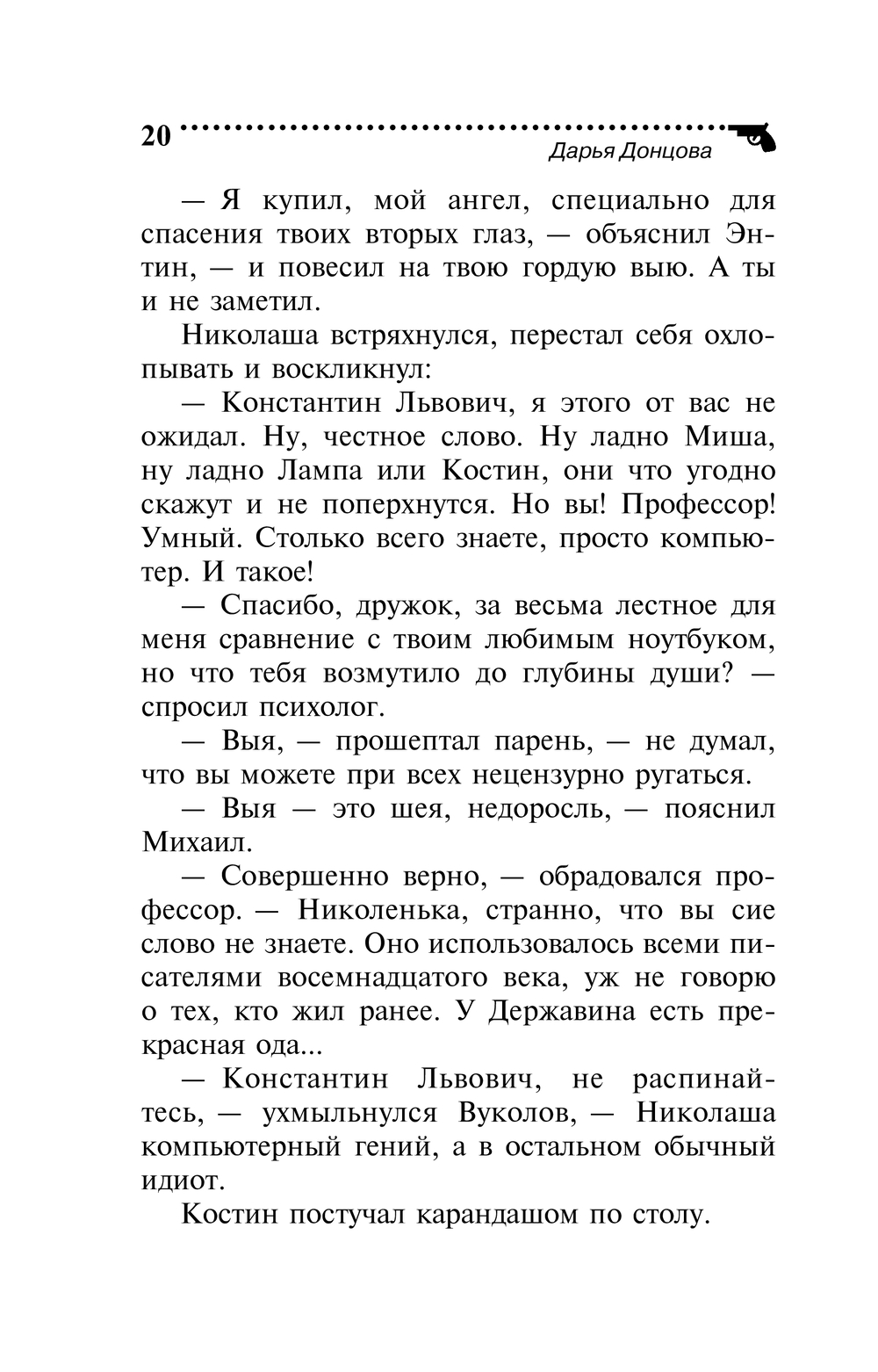 20
Дарья Донцова

— Я купил, мой ангел, специально для спасения твоих вторых глаз, — объяснил Энтин, — и повесил на твою гордую выю. А ты и не заметил.

Николаша встряхнулся, перестал себя охлопывать и воскликнул:

— Константин Львович, я этого от вас не ожидал. Ну, честное слово. Ну ладно Миша, ну ладно Лампа или Костин, они что угодно скажут и не поперхнутся. Но вы! Профессор! Умный. Столько всего знаете, просто компьютер. И такое!

— Спасибо, дружок, за весьма лестное для меня сравнение с твоим любимым ноутбуком, но что тебя возмутило до глубины души? — спросил психолог.

— Выя, — прошептал парень, — не думал, что вы можете при всех нецензурно ругаться.

— Выя — это шея, недоросль, — пояснил Михаил.

— Совершенно верно, — обрадовался профессор. — Николенька, странно, что вы сие слово не знаете. Оно использовалось всеми писателями восемнадцатого века, уж не говорю о тех, кто жил ранее. У Державина есть прекрасная ода...

— Константин Львович, не распинайтесь, — ухмыльнулся Вуколов, — Николаша компьютерный гений, а в остальном обычный идиот.

Костин постучал карандашом по столу.